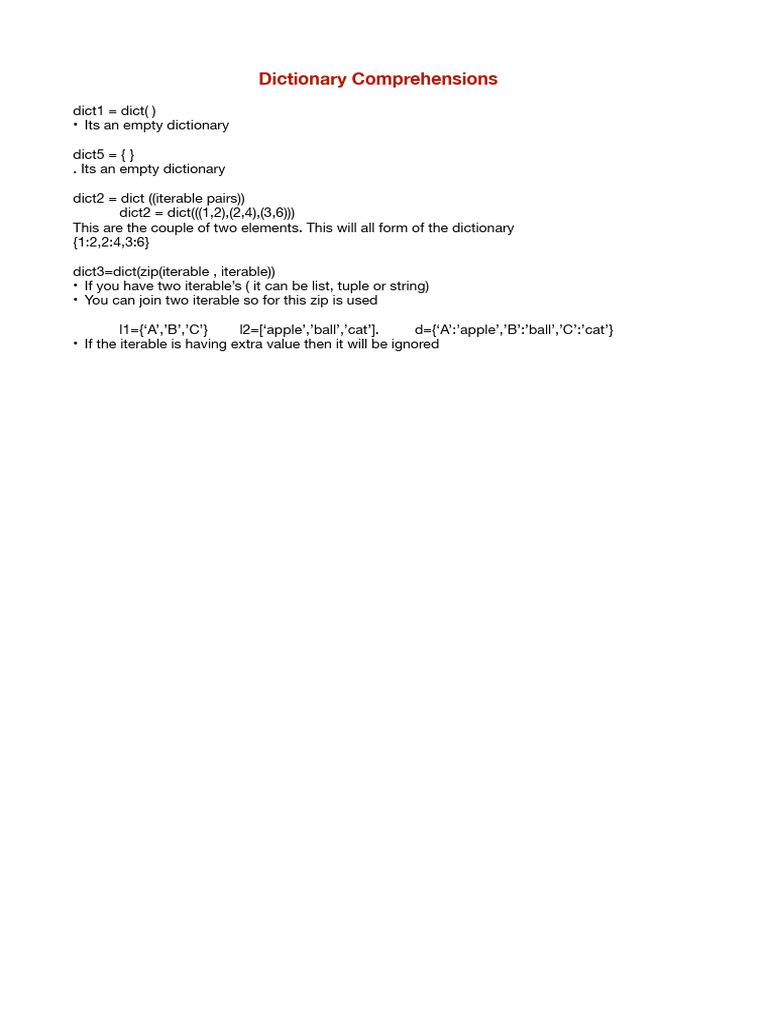 Dictionary Comprehensions

dict1 = dict( )
• Its an empty dictionary

dict5 = { }
. Its an empty dictionary

dict2 = dict ((iterable pairs))
dict2 = dict(((1,2),(2,4),(3,6)))
This are the couple of two elements. This will all form of the dictionary
{1:2,2:4,3:6}

dict3=dict(zip(iterable , iterable))
• If you have two iterable's ( it can be list, tuple or string)
• You can join two iterable so for this zip is used

l1={'A','B','C'}   l2=['apple','ball','cat'].   d={'A':'apple','B':'ball','C':'cat'}
• If the iterable is having extra value then it will be ignored